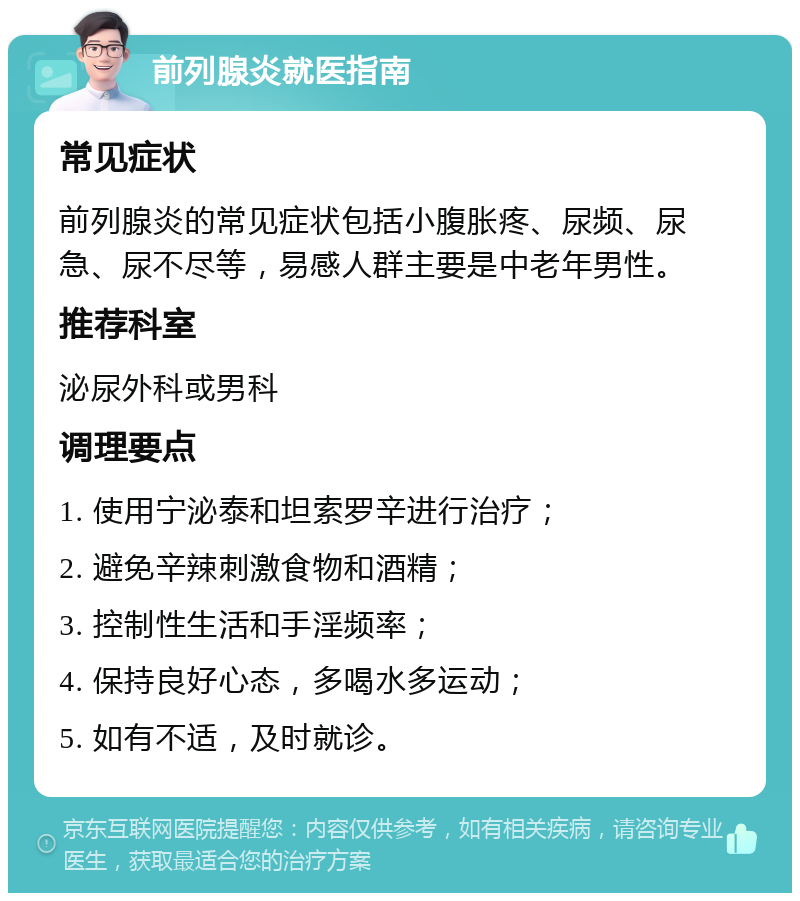 前列腺炎就医指南

常见症状

前列腺炎的常见症状包括小腹胀疼、尿频、尿急、尿不尽等，易感人群主要是中老年男性。

推荐科室

泌尿外科或男科

调理要点

1. 使用宁泌泰和坦索罗辛进行治疗；

2. 避免辛辣刺激食物和酒精；

3. 控制性生活和手淫频率；

4. 保持良好心态，多喝水多运动；

5. 如有不适，及时就诊。

京东互联网医院提醒您：内容仅供参考，如有相关疾病，请咨询专业医生，获取最适合您的治疗方案